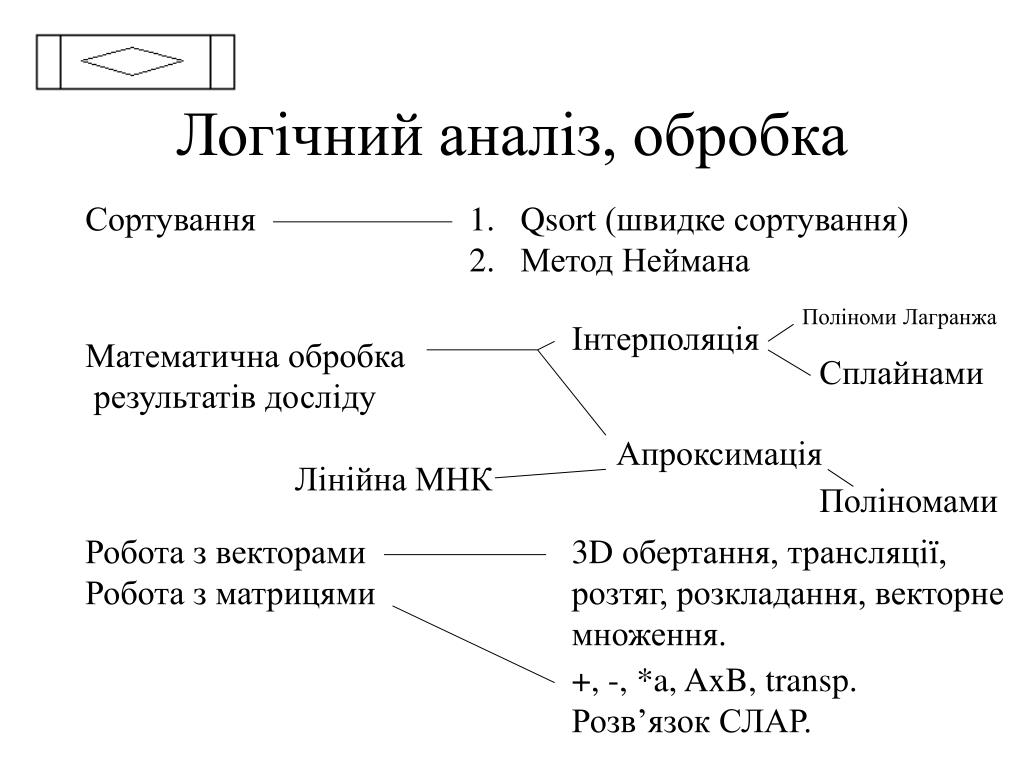 Логічний аналіз, обробка

Сортування

1. Qsort (швидке сортування)
2. Метод Неймана

Математична обробка результатів досліду

Інтерполяція

Поліноми Лагранжа

Сплайнами

Апроксимація

Лінійна МНК

Поліномами

Робота з векторами
Робота з матрицями

3D обертання, трансляції, розтяг, розкладання, векторне множення.

+, -, *a, AxB, transp.
Розв’язок СЛАР.